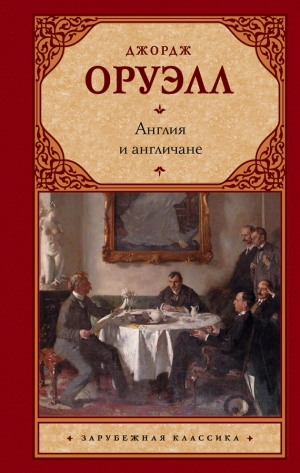 ДЖОРДЖ
ОРУЭЛЛ

Англия
и англичане

ЗАРУБЕЖНАЯ КЛАССИКА